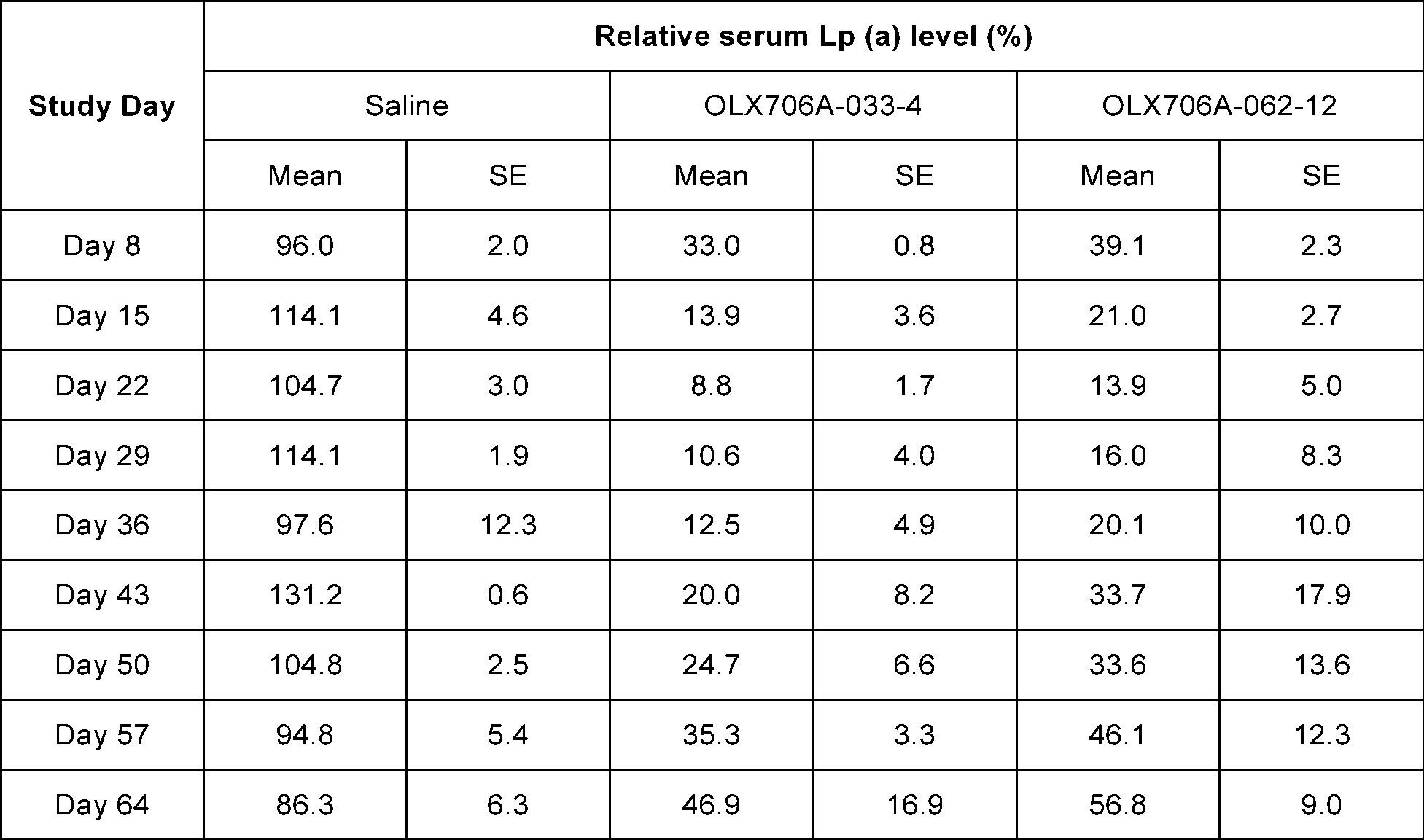 | Study Day | Relative serum Lp (a) level (%) | | | | | |
|---|---|---|---|---|---|---|
| | Saline | | OLX706A-033-4 | | OLX706A-062-12 | |
| | Mean | SE | Mean | SE | Mean | SE |
| Day 8 | 96.0 | 2.0 | 33.0 | 0.8 | 39.1 | 2.3 |
| Day 15 | 114.1 | 4.6 | 13.9 | 3.6 | 21.0 | 2.7 |
| Day 22 | 104.7 | 3.0 | 8.8 | 1.7 | 13.9 | 5.0 |
| Day 29 | 114.1 | 1.9 | 10.6 | 4.0 | 16.0 | 8.3 |
| Day 36 | 97.6 | 12.3 | 12.5 | 4.9 | 20.1 | 10.0 |
| Day 43 | 131.2 | 0.6 | 20.0 | 8.2 | 33.7 | 17.9 |
| Day 50 | 104.8 | 2.5 | 24.7 | 6.6 | 33.6 | 13.6 |
| Day 57 | 94.8 | 5.4 | 35.3 | 3.3 | 46.1 | 12.3 |
| Day 64 | 86.3 | 6.3 | 46.9 | 16.9 | 56.8 | 9.0 |